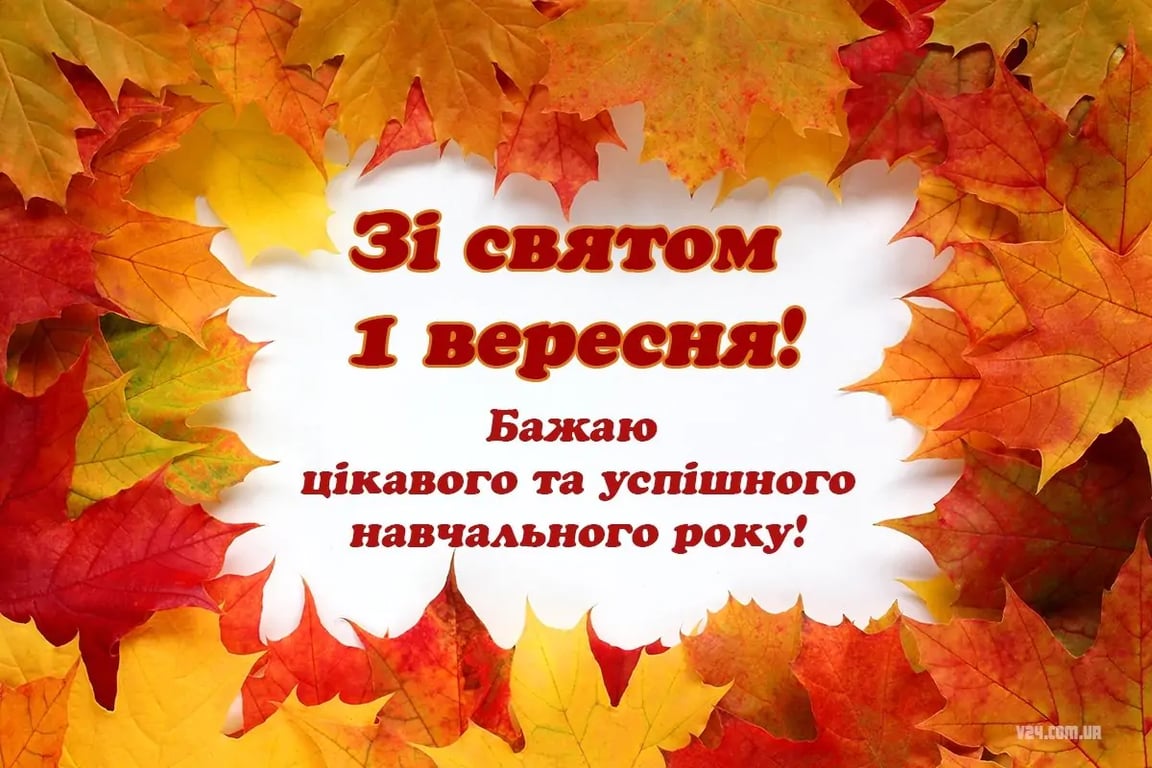 Зі святом
1 вересня!

Бажаю
цікавого та успішного
навчального року!

v24.com.ua